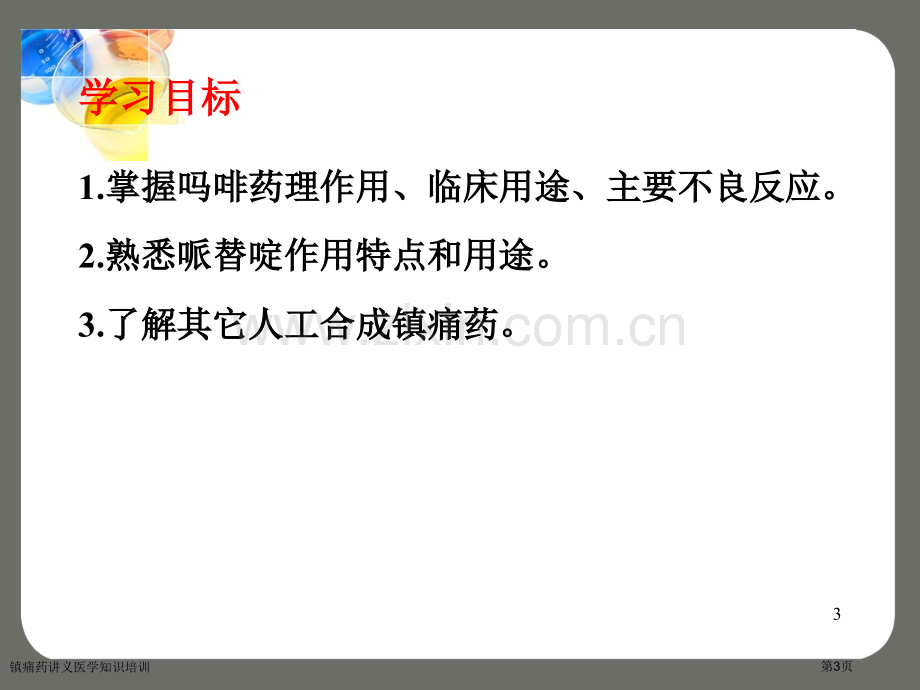 学习目标

1.掌握吗啡药理作用、临床用途、主要不良反应。

2.熟悉哌替啶作用特点和用途。

3.了解其它人工合成镇痛药。

www.zixin.com.cn

3

镇痛药讲义医学知识培训

第3页